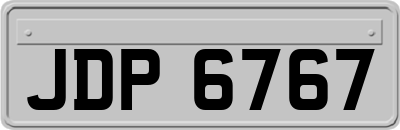 JDP 6767